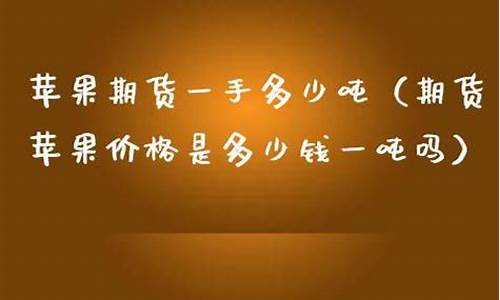 苹果期货一手多少吨（期货苹果价格是多少钱一吨吗）